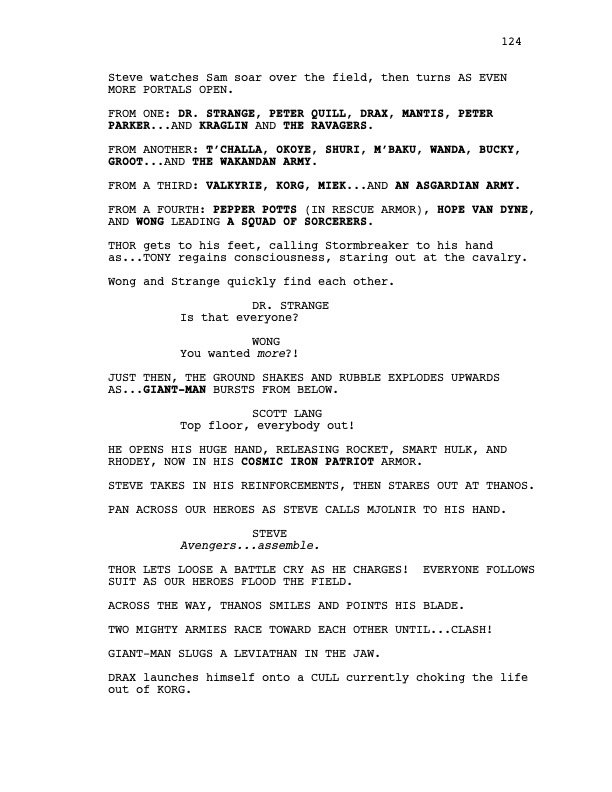 124

Steve watches Sam soar over the field, then turns AS EVEN MORE PORTALS OPEN.

FROM ONE: DR. STRANGE, PETER QUILL, DRAX, MANTIS, PETER PARKER...AND KRAGLIN AND THE RAVAGERS.

FROM ANOTHER: T'CHALLA, OKOYE, SHURI, M'BAKU, WANDA, BUCKY, GROOT...AND THE WAKANDAN ARMY.

FROM A THIRD: VALKYRIE, KORG, MIEK...AND AN ASGARDIAN ARMY.

FROM A FOURTH: PEPPER POTTS (IN RESCUE ARMOR), HOPE VAN DYNE, AND WONG LEADING A SQUAD OF SORCERERS.

THOR gets to his feet, calling Stormbreaker to his hand as...TONY regains consciousness, staring out at the cavalry.

Wong and Strange quickly find each other.

DR. STRANGE
Is that everyone?

WONG
You wanted more?!

JUST THEN, THE GROUND SHAKES AND RUBBLE EXPLODES UPWARDS AS...GIANT-MAN BURSTS FROM BELOW.

SCOTT LANG
Top floor, everybody out!

HE OPENS HIS HUGE HAND, RELEASING ROCKET, SMART HULK, AND RHODEY, NOW IN HIS COSMIC IRON PATRIOT ARMOR.

STEVE TAKES IN HIS REINFORCEMENTS, THEN STARES OUT AT THANOS.

PAN ACROSS OUR HEROES AS STEVE CALLS MJOLNIR TO HIS HAND.

STEVE
Avengers...assemble.

THOR LETS LOOSE A BATTLE CRY AS HE CHARGES! EVERYONE FOLLOWS SUIT AS OUR HEROES FLOOD THE FIELD.

ACROSS THE WAY, THANOS SMILES AND POINTS HIS BLADE.

TWO MIGHTY ARMIES RACE TOWARD EACH OTHER UNTIL...CLASH!

GIANT-MAN SLUGS A LEVIATHAN IN THE JAW.

DRAX launches himself onto a CULL currently choking the life out of KORG.